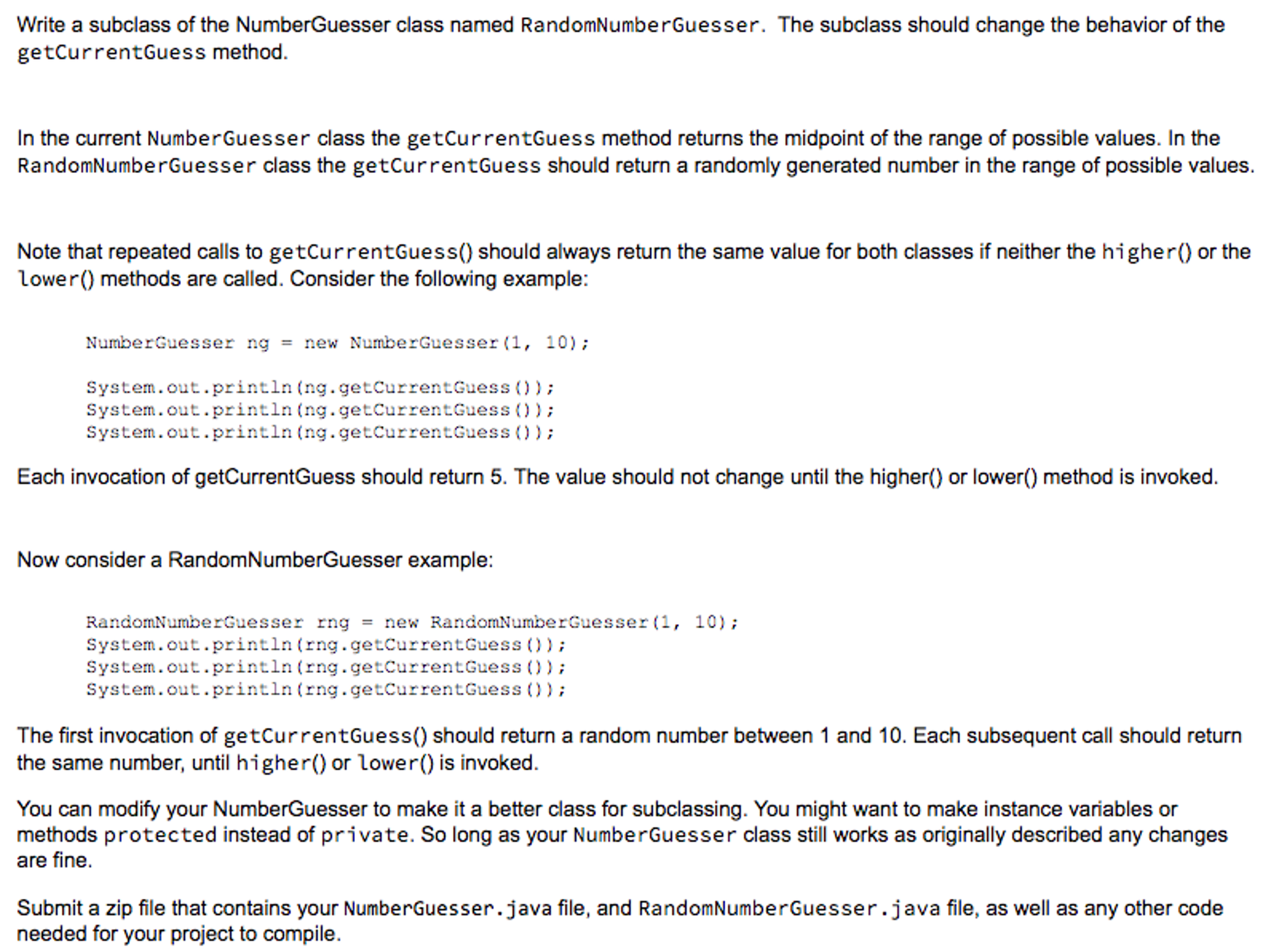 Write a subclass of the NumberGuesser class named RandomNumberGuesser. The subclass should change the behavior of the getCurrentGuess method.

In the current NumberGuesser class the getCurrentGuess method returns the midpoint of the range of possible values. In the RandomNumberGuesser class the getCurrentGuess should return a randomly generated number in the range of possible values.

Note that repeated calls to getCurrentGuess() should always return the same value for both classes if neither the higher() or the lower() methods are called. Consider the following example:

NumberGuesser ng = new NumberGuesser(1, 10);

System.out.println(ng.getCurrentGuess());
System.out.println(ng.getCurrentGuess());
System.out.println(ng.getCurrentGuess());

Each invocation of getCurrentGuess should return 5. The value should not change until the higher() or lower() method is invoked.

Now consider a RandomNumberGuesser example:

RandomNumberGuesser rng = new RandomNumberGuesser(1, 10);
System.out.println(rng.getCurrentGuess());
System.out.println(rng.getCurrentGuess());
System.out.println(rng.getCurrentGuess());

The first invocation of getCurrentGuess() should return a random number between 1 and 10. Each subsequent call should return the same number, until higher() or lower() is invoked.

You can modify your NumberGuesser to make it a better class for subclassing. You might want to make instance variables or methods protected instead of private. So long as your NumberGuesser class still works as originally described any changes are fine.

Submit a zip file that contains your NumberGuesser.java file, and RandomNumberGuesser.java file, as well as any other code needed for your project to compile.